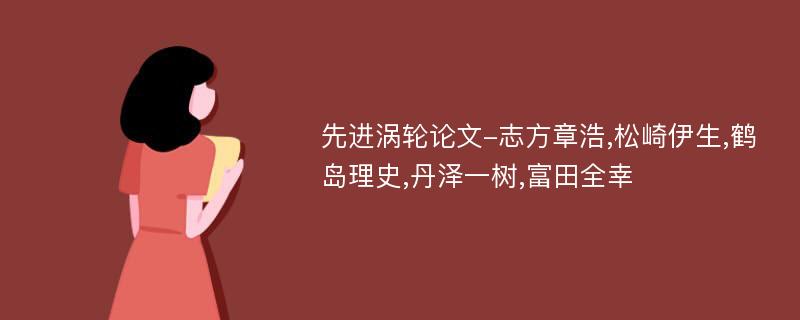 先进涡轮论文-志方章浩,松崎伊生,鹤岛理史,丹泽一树,富田全幸